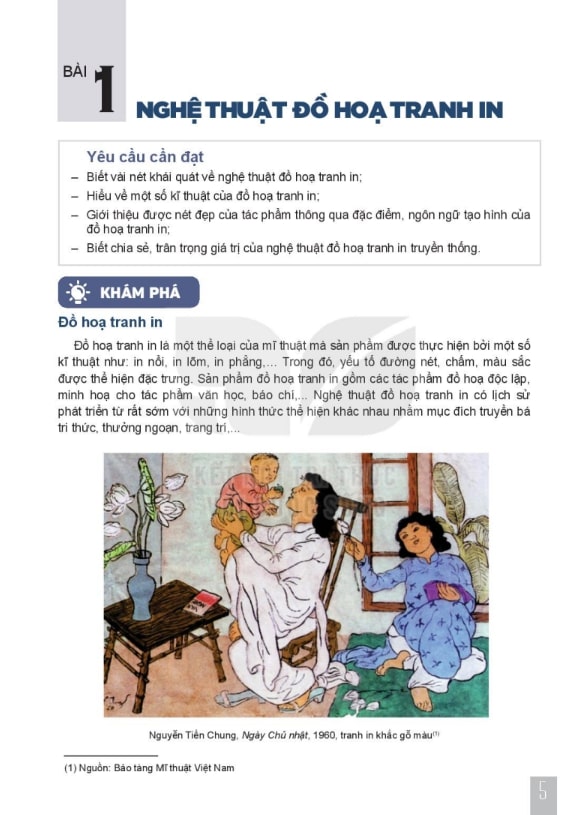 BÀI 1 NGHỆ THUẬT ĐỒ HOẠ TRANH IN

Yêu cầu cần đạt

– Biết vài nét khái quát về nghệ thuật đồ hoạ tranh in;

– Hiểu về một số kĩ thuật của đồ hoạ tranh in;

– Giới thiệu được nét đẹp của tác phẩm thông qua đặc điểm, ngôn ngữ tạo hình của đồ hoạ tranh in;

– Biết chia sẻ, trân trọng giá trị của nghệ thuật đồ hoạ tranh in truyền thống.

KHÁM PHÁ

Đồ hoạ tranh in

Đồ hoạ tranh in là một thể loại của mĩ thuật mà sản phẩm được thực hiện bởi một số kĩ thuật như: in nổi, in lõm, in phẳng,... Trong đó, yếu tố đường nét, chấm, màu sắc được thể hiện đặc trưng. Sản phẩm đồ hoạ tranh in gồm các tác phẩm đồ hoạ độc lập, minh hoạ cho tác phẩm văn học, báo chí,... Nghệ thuật đồ hoạ tranh in có lịch sử phát triển từ rất sớm với những hình thức thể hiện khác nhau nhằm mục đích truyền bá tri thức, thưởng ngoạn, trang trí,...

Nguyễn Tiến Chung, Ngày Chủ nhật, 1960, tranh in khắc gỗ màu$^{(1)}$

(1) Nguồn: Bảo tàng Mĩ thuật Việt Nam

5